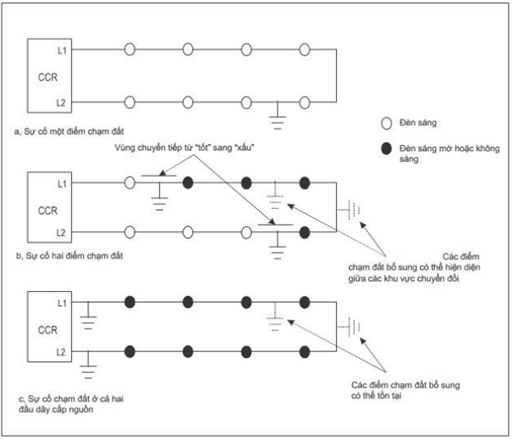 L1

CCR

L2

a, Sự cố một điểm chạm đất

Đèn sáng

Đèn sáng mờ hoặc không sáng

Vùng chuyển tiếp từ "tốt" sang "xấu"

L1

CCR

L2

b, Sự cố hai điểm chạm đất

Các điểm chạm đất bổ sung có thể hiện diện giữa các khu vực chuyển đổi

L1

CCR

L2

c, Sự cố chạm đất ở cả hai đầu dây cấp nguồn

Các điểm chạm đất bổ sung có thể tồn tại